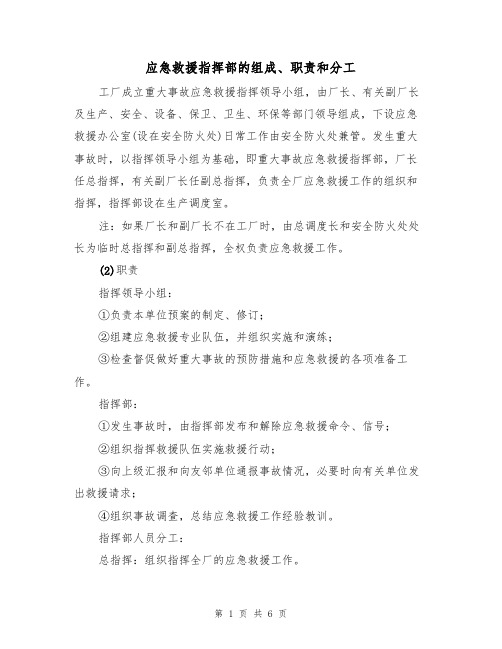 应急救援指挥部的组成、职责和分工

工厂成立重大事故应急救援指挥领导小组，由厂长、有关副厂长及生产、安全、设备、保卫、卫生、环保等部门领导组成，下设应急救援办公室(设在安全防火处)日常工作由安全防火处兼管。发生重大事故时，以指挥领导小组为基础，即重大事故应急救援指挥部，厂长任总指挥，有关副厂长任副总指挥，负责全厂应急救援工作的组织和指挥，指挥部设在生产调度室。

注：如果厂长和副厂长不在工厂时，由总调度长和安全防火处处长为临时总指挥和副总指挥，全权负责应急救援工作。

(2)职责

指挥领导小组：

①负责本单位预案的制定、修订；

②组建应急救援专业队伍，并组织实施和演练；

③检查督促做好重大事故的预防措施和应急救援的各项准备工作。

指挥部：

①发生事故时，由指挥部发布和解除应急救援命令、信号；

②组织指挥救援队伍实施救援行动；

③向上级汇报和向友邻单位通报事故情况，必要时向有关单位发出救援请求；

④组织事故调查，总结应急救援工作经验教训。

指挥部人员分工：

总指挥：组织指挥全厂的应急救援工作。

第 1 页 共 6 页